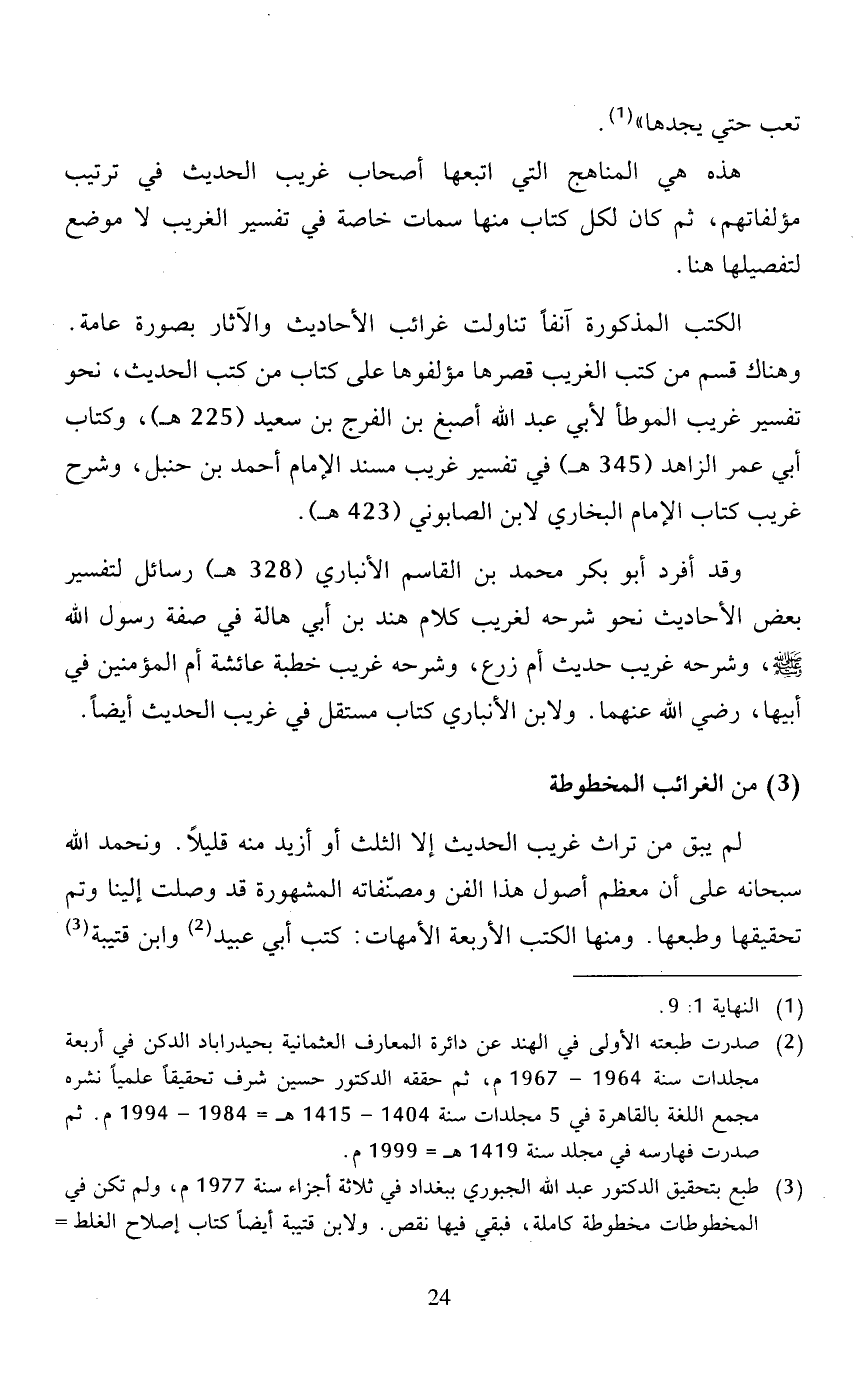 تعب حتي يجدها»$^{(1)}$.

هذه هي المناهج التي اتبعها أصحاب غريب الحديث في ترتيب مؤلفاتهم، ثم كان لكل كتاب منها سمات خاصة في تفسير الغريب لا موضع لتفصيلها هنا.

الكتب المذكورة آنفاً تناولت غرائب الأحاديث والآثار بصورة عامة. وهناك قسم من كتب الغريب قصرها مؤلفوها على كتاب من كتب الحديث، نحو تفسير غريب الموطأ لأبي عبد الله أصبغ بن الفرج بن سعيد (225 هـ)، وكتاب أبي عمر الزاهد (345 هـ) في تفسير غريب مسند الإمام أحمد بن حنبل، وشرح غريب كتاب الإمام البخاري لابن الصابوني (423 هـ).

وقد أفرد أبو بكر محمد بن القاسم الأنباري (328 هـ) رسائل لتفسير بعض الأحاديث نحو شرحه لغريب كلام هند بن أبي هالة في صفة رسول الله ﷺ، وشرحه غريب حديث أم زرع، وشرحه غريب خطبة عائشة أم المؤمنين في أبيها، رضي الله عنهما. ولابن الأنباري كتاب مستقل في غريب الحديث أيضاً.

(3) من الغرائب المخطوطة

لم يبق من تراث غريب الحديث إلا الثلث أو أزيد منه قليلاً. ونحمد الله سبحانه على أن معظم أصول هذا الفن ومصنّفاته المشهورة قد وصلت إلينا وتم تحقيقها وطبعها. ومنها الكتب الأربعة الأمهات: كتب أبي عبيد$^{(2)}$ وابن قتيبة$^{(3)}$

(1) النهاية 1: 9.

(2) صدرت طبعته الأولى في الهند عن دائرة المعارف العثمانية بحيدراباد الدكن في أربعة مجلدات سنة 1964 - 1967 م، ثم حققه الدكتور حسين شرف تحقيقاً علمياً نشره مجمع اللغة بالقاهرة في 5 مجلدات سنة 1404 - 1415 هـ = 1984 - 1994 م. ثم صدرت فهارسه في مجلد سنة 1419 هـ = 1999 م.

(3) طبع بتحقيق الدكتور عبد الله الجبوري ببغداد في ثلاثة أجزاء سنة 1977 م، ولم تكن في المخطوطات مخطوطة كاملة، فبقي فيها نقص. ولابن قتيبة أيضاً كتاب إصلاح الغلط =

24